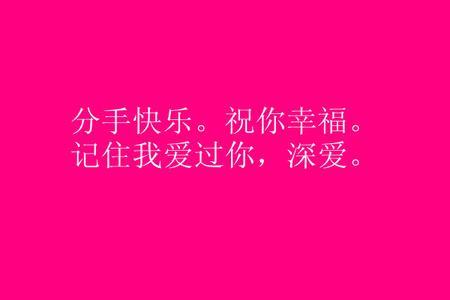 分手快乐。祝你幸福。
记住我爱过你，深爱。